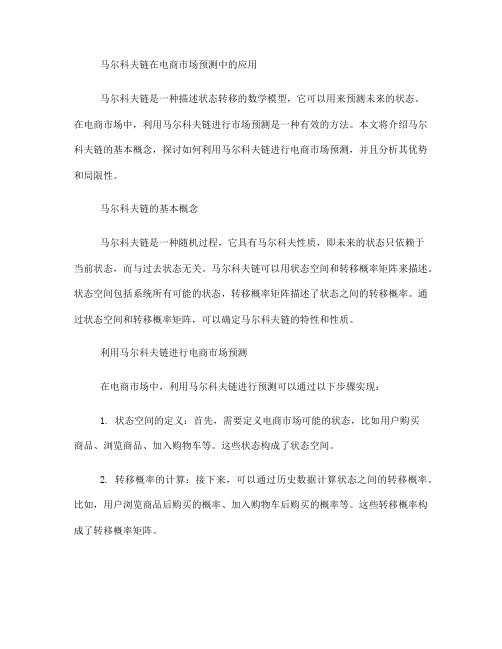 马尔科夫链在电商市场预测中的应用

马尔科夫链是一种描述状态转移的数学模型，它可以用来预测未来的状态。在电商市场中，利用马尔科夫链进行市场预测是一种有效的方法。本文将介绍马尔科夫链的基本概念，探讨如何利用马尔科夫链进行电商市场预测，并且分析其优势和局限性。

马尔科夫链的基本概念

马尔科夫链是一种随机过程，它具有马尔科夫性质，即未来的状态只依赖于当前状态，而与过去状态无关。马尔科夫链可以用状态空间和转移概率矩阵来描述。状态空间包括系统所有可能的状态，转移概率矩阵描述了状态之间的转移概率。通过状态空间和转移概率矩阵，可以确定马尔科夫链的特性和性质。

利用马尔科夫链进行电商市场预测

在电商市场中，利用马尔科夫链进行预测可以通过以下步骤实现：

1. 状态空间的定义：首先，需要定义电商市场可能的状态，比如用户购买商品、浏览商品、加入购物车等。这些状态构成了状态空间。

2. 转移概率的计算：接下来，可以通过历史数据计算状态之间的转移概率。比如，用户浏览商品后购买的概率、加入购物车后购买的概率等。这些转移概率构成了转移概率矩阵。